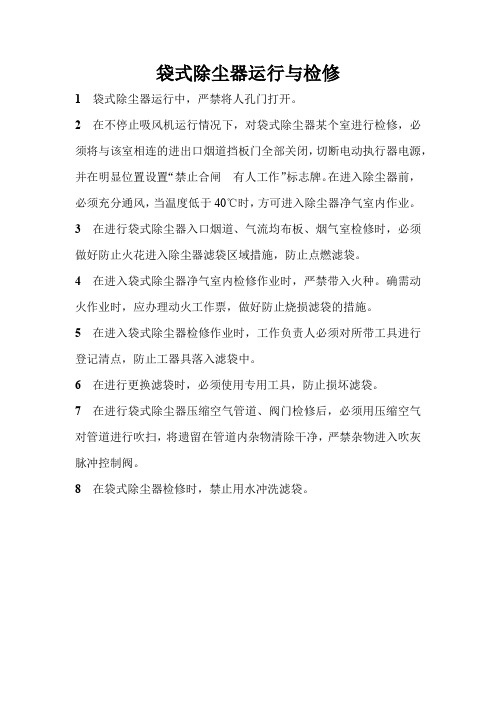 袋式除尘器运行与检修

1　袋式除尘器运行中，严禁将人孔门打开。

2　在不停止吸风机运行情况下，对袋式除尘器某个室进行检修，必须将与该室相连的进出口烟道挡板门全部关闭，切断电动执行器电源，并在明显位置设置“禁止合闸　有人工作”标志牌。在进入除尘器前，必须充分通风，当温度低于40℃时，方可进入除尘器净气室内作业。

3　在进行袋式除尘器入口烟道、气流均布板、烟气室检修时，必须做好防止火花进入除尘器滤袋区域措施，防止点燃滤袋。

4　在进入袋式除尘器净气室内检修作业时，严禁带入火种。确需动火作业时，应办理动火工作票，做好防止烧损滤袋的措施。

5　在进入袋式除尘器检修作业时，工作负责人必须对所带工具进行登记清点，防止工器具落入滤袋中。

6　在进行更换滤袋时，必须使用专用工具，防止损坏滤袋。

7　在进行袋式除尘器压缩空气管道、阀门检修后，必须用压缩空气对管道进行吹扫，将遗留在管道内杂物清除干净，严禁杂物进入吹灰脉冲控制阀。

8　在袋式除尘器检修时，禁止用水冲洗滤袋。